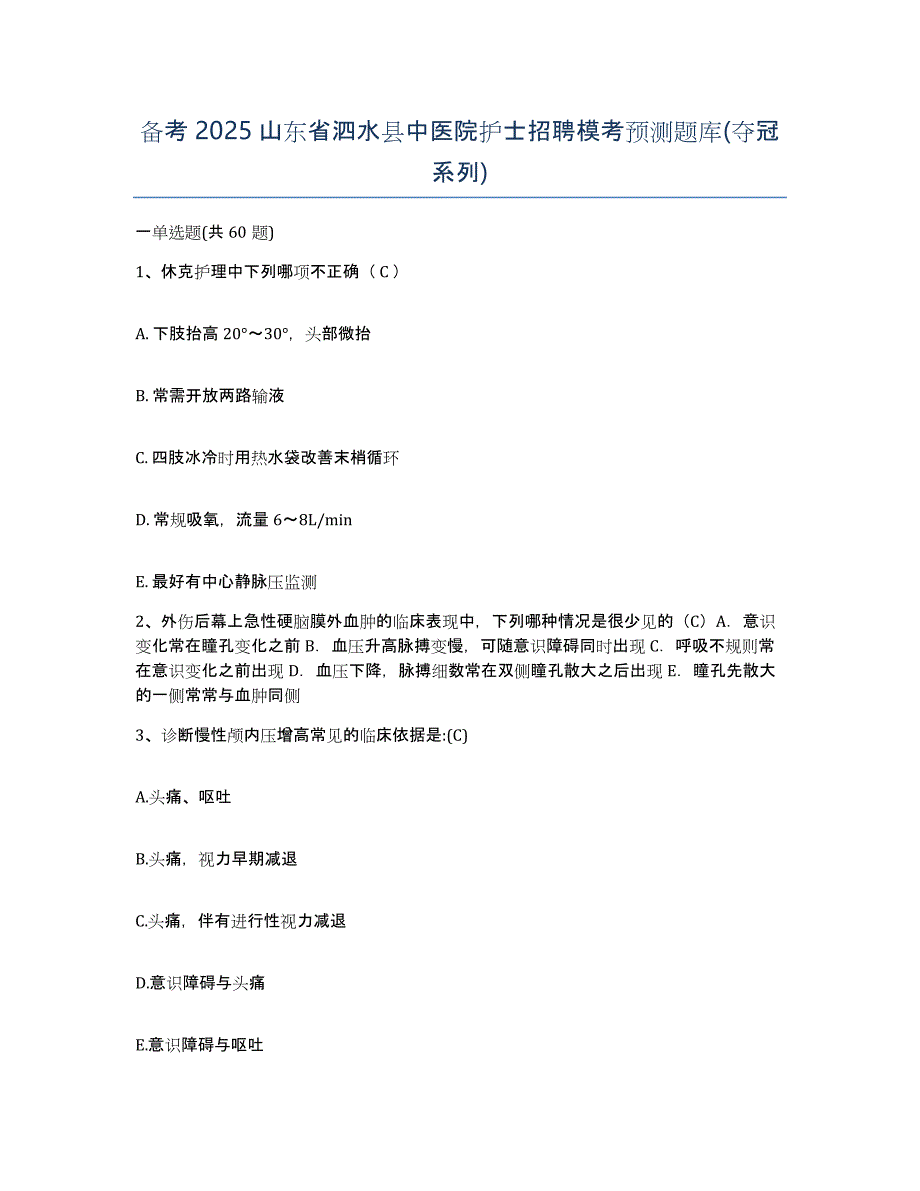 备考 2025 山东省泗水县中医院护士招聘模考预测题库(夺冠系列)

一单选题(共 60 题)

1、休克护理中下列哪项不正确（ C ）

A. 下肢抬高 20°～30°，头部微抬

B. 常需开放两路输液

C. 四肢冰冷时用热水袋改善末梢循环

D. 常规吸氧，流量 6～8L/min

E. 最好有中心静脉压监测

2、外伤后幕上急性硬脑膜外血肿的临床表现中，下列哪种情况是很少见的（C）A. 意识变化常在瞳孔变化之前 B. 血压升高脉搏变慢，可随意识障碍同时出现 C. 呼吸不规则常在意识变化之前出现 D. 血压下降，脉搏细数常在双侧瞳孔散大之后出现 E. 瞳孔先散大的一侧常常与血肿同侧

3、诊断慢性颅内压增高常见的临床依据是:(C)

A.头痛、呕吐

B.头痛，视力早期减退

C.头痛，伴有进行性视力减退

D.意识障碍与头痛

E.意识障碍与呕吐